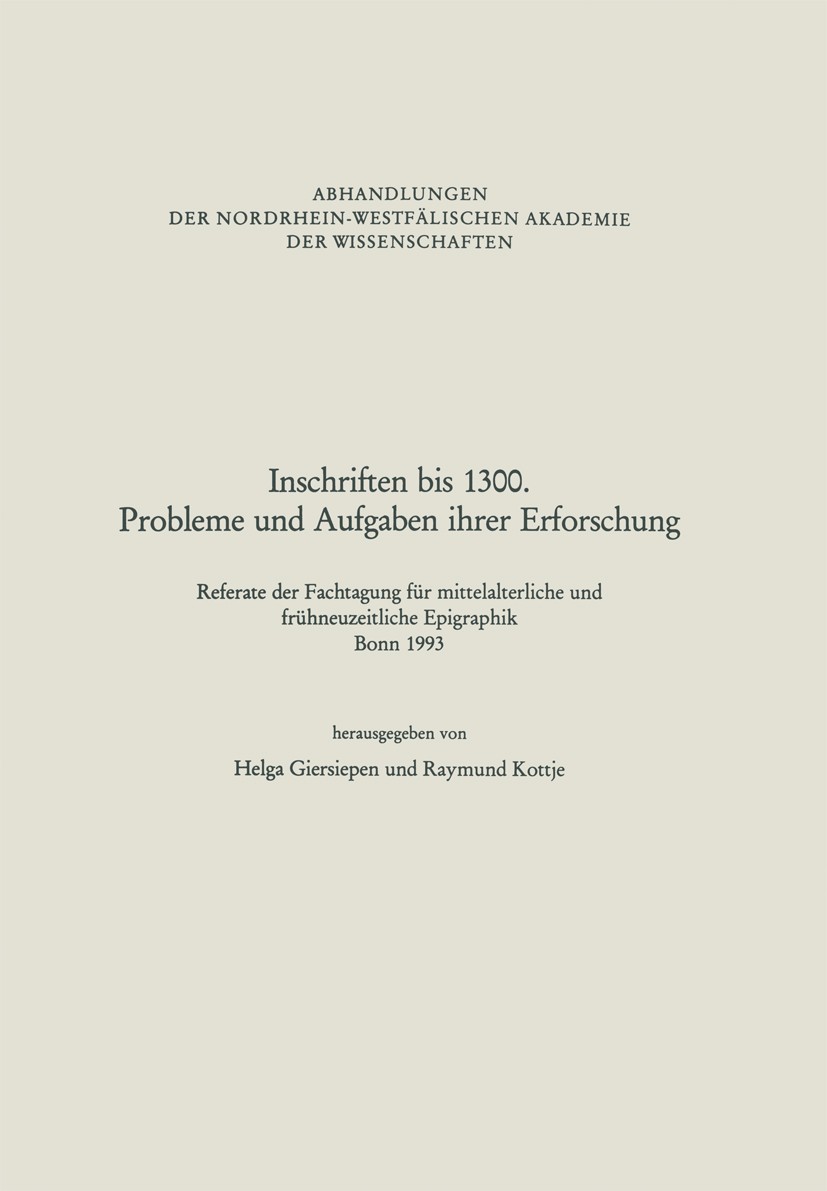 ABHANDLUNGEN
DER NORDRHEIN-WESTFÄLISCHEN AKADEMIE
DER WISSENSCHAFTEN

Inschriften bis 1300.
Probleme und Aufgaben ihrer Erforschung

Referate der Fachtagung für mittelalterliche und frühneuzeitliche Epigraphik
Bonn 1993

herausgegeben von

Helga Giersiepen und Raymund Kottje